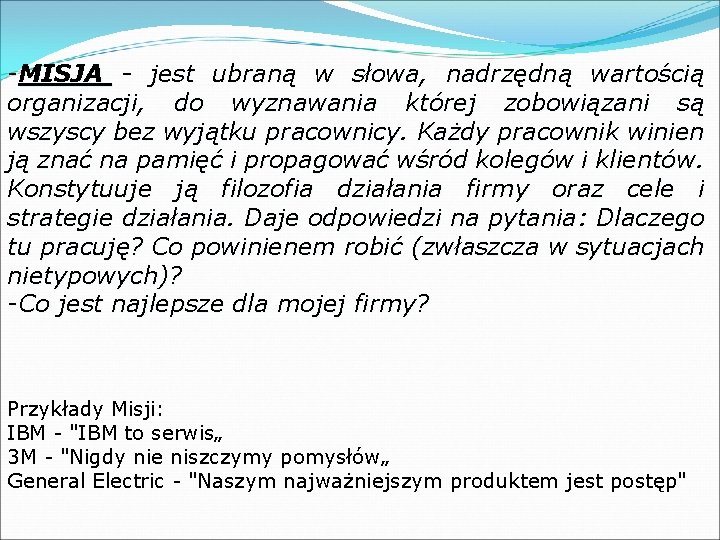 -MISJA - jest ubraną w słowa, nadrzędną wartością organizacji, do wyznawania której zobowiązani są wszyscy bez wyjątku pracownicy. Każdy pracownik winien ją znać na pamięć i propagować wśród kolegów i klientów. Konstytuuje ją filozofia działania firmy oraz cele i strategie działania. Daje odpowiedzi na pytania: Dlaczego tu pracuję? Co powinienem robić (zwłaszcza w sytuacjach nietypowych)?
-Co jest najlepsze dla mojej firmy?

Przykłady Misji:
IBM - "IBM to serwis„
3M - "Nigdy nie niszczymy pomysłów„
General Electric - "Naszym najważniejszym produktem jest postęp"